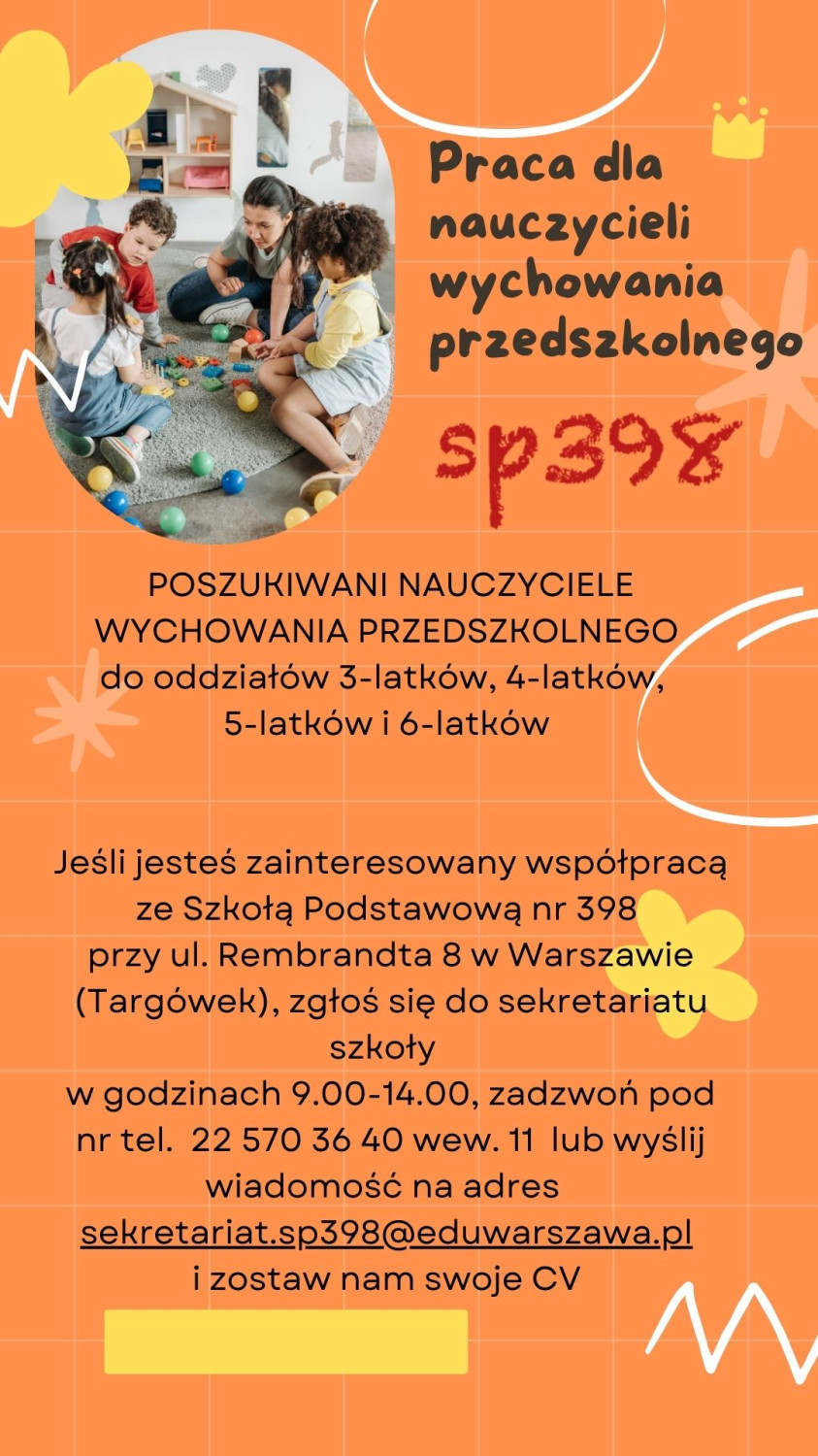 Praca dla nauczycieli wychowania przedszkolnego

sp398

POSZUKIWANI NAUCZYCIELE WYCHOWANIA PRZEDSZKOLNEGO do oddziałów 3-latków, 4-latków, 5-latków i 6-latków

Jeśli jesteś zainteresowany współpracą ze Szkołą Podstawową nr 398 przy ul. Rembrandta 8 w Warszawie (Targówek), zgłoś się do sekretariatu szkoły w godzinach 9.00-14.00, zadzwoń pod nr tel. 22 570 36 40 wew. 11 lub wyślij wiadomość na adres sekretariat.sp398@eduwarszawa.pl i zostaw nam swoje CV